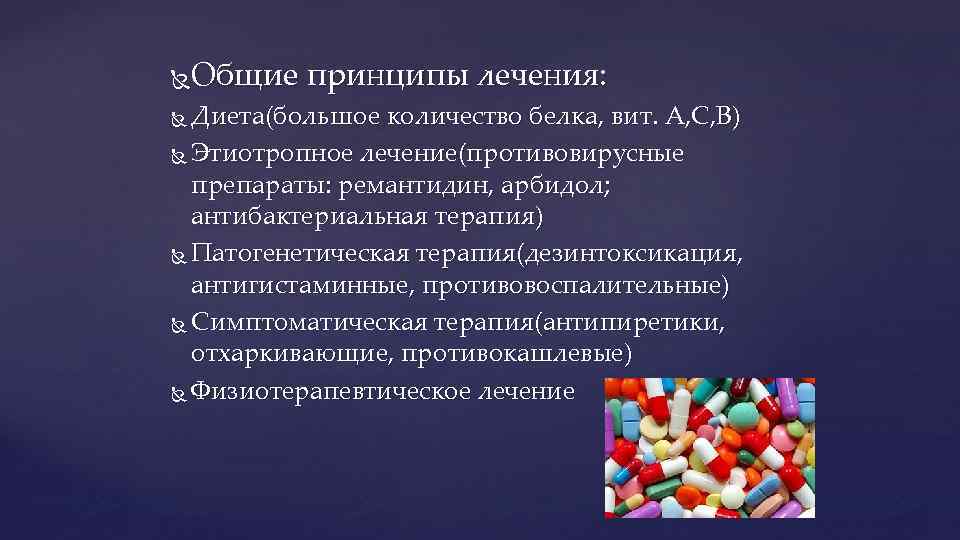 Общие принципы лечения:

Диета(большое количество белка, вит. А,С,В)

Этиотропное лечение(противовирусные препараты: ремантидин, арбидол; антибактериальная терапия)

Патогенетическая терапия(дезинтоксикация, антигистаминные, противовоспалительные)

Симптоматическая терапия(антипиретики, отхаркивающие, противокашлевые)

Физиотерапевтическое лечение